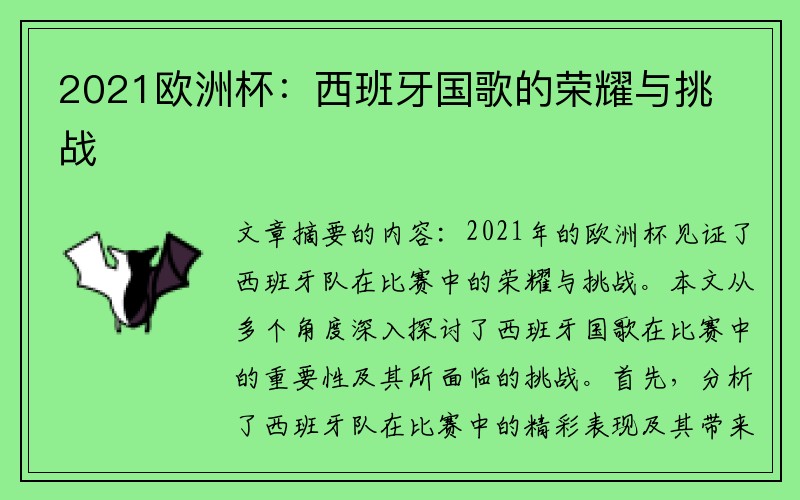 2021欧洲杯：西班牙国歌的荣耀与挑战

文章摘要的内容：2021年的欧洲杯见证了西班牙队在比赛中的荣耀与挑战。本文从多个角度深入探讨了西班牙国歌在比赛中的重要性及其所面临的挑战。首先，分析了西班牙队在比赛中的精彩表现及其带来